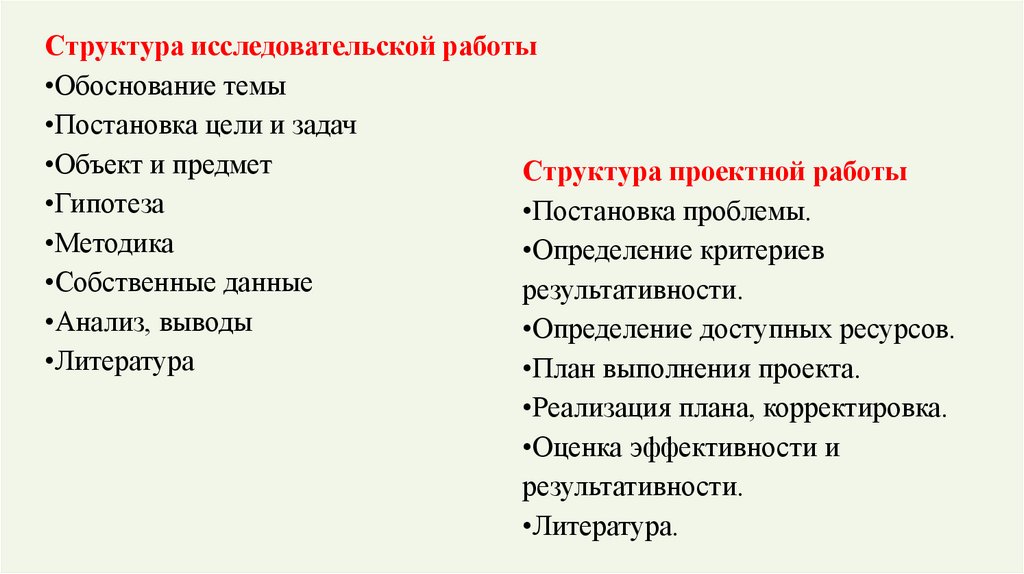 Структура исследовательской работы
•Обоснование темы
•Постановка цели и задач
•Объект и предмет
•Гипотеза
•Методика
•Собственные данные
•Анализ, выводы
•Литература

Структура проектной работы
•Постановка проблемы.
•Определение критериев результативности.
•Определение доступных ресурсов.
•План выполнения проекта.
•Реализация плана, корректировка.
•Оценка эффективности и результативности.
•Литература.